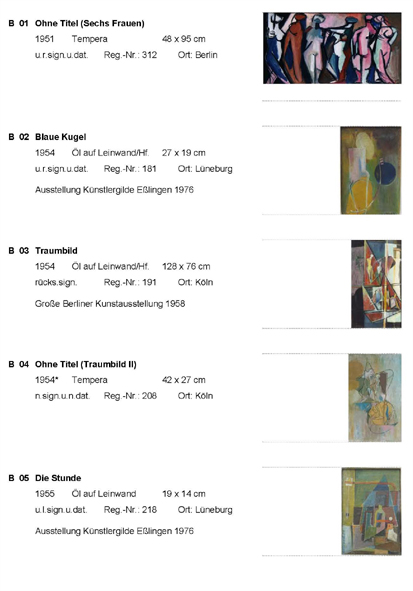 B 01 Ohne Titel (Sechs Frauen)
1951 Tempera 48 x 95 cm
u.r.sign.u.dat. Reg.-Nr.: 312 Ort: Berlin

B 02 Blaue Kugel
1954 Öl auf Leinwand/Hf. 27 x 19 cm
u.r.sign.u.dat. Reg.-Nr.: 181 Ort: Lüneburg
Ausstellung Künstlergilde Eßlingen 1976

B 03 Traumbild
1954 Öl auf Leinwand/Hf. 128 x 76 cm
rücks.sign. Reg.-Nr.: 191 Ort: Köln
Große Berliner Kunstausstellung 1958

B 04 Ohne Titel (Traumbild II)
1954* Tempera 42 x 27 cm
n.sign.u.n.dat. Reg.-Nr.: 208 Ort: Köln

B 05 Die Stunde
1955 Öl auf Leinwand 19 x 14 cm
u.l.sign.u.dat. Reg.-Nr.: 218 Ort: Lüneburg
Ausstellung Künstlergilde Eßlingen 1976